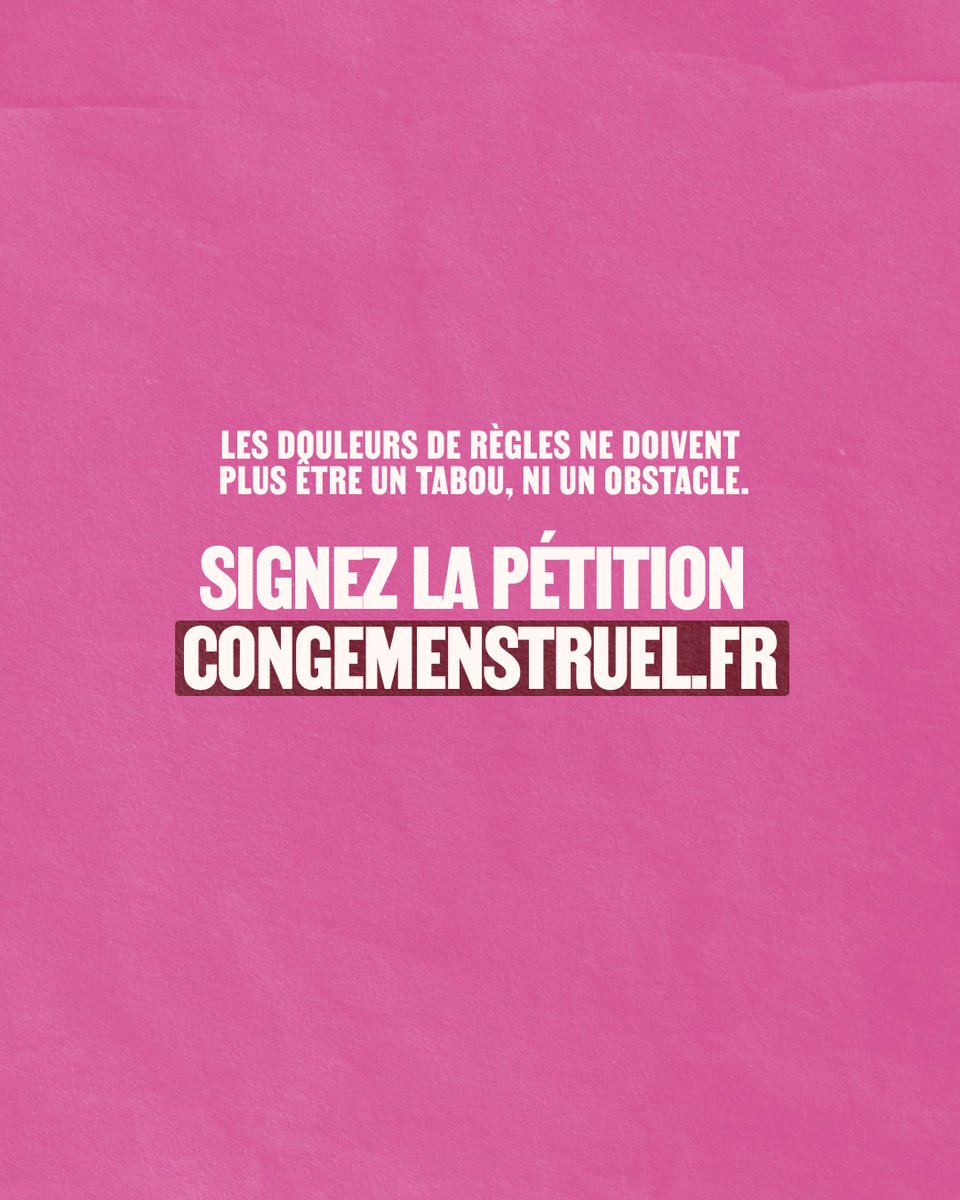 LES DOULEURS DE RÈGLES NE DOIVENT PLUS ÊTRE UN TABOU, NI UN OBSTACLE.

SIGNEZ LA PÉTITION
CONGEMENSTRUEL.FR